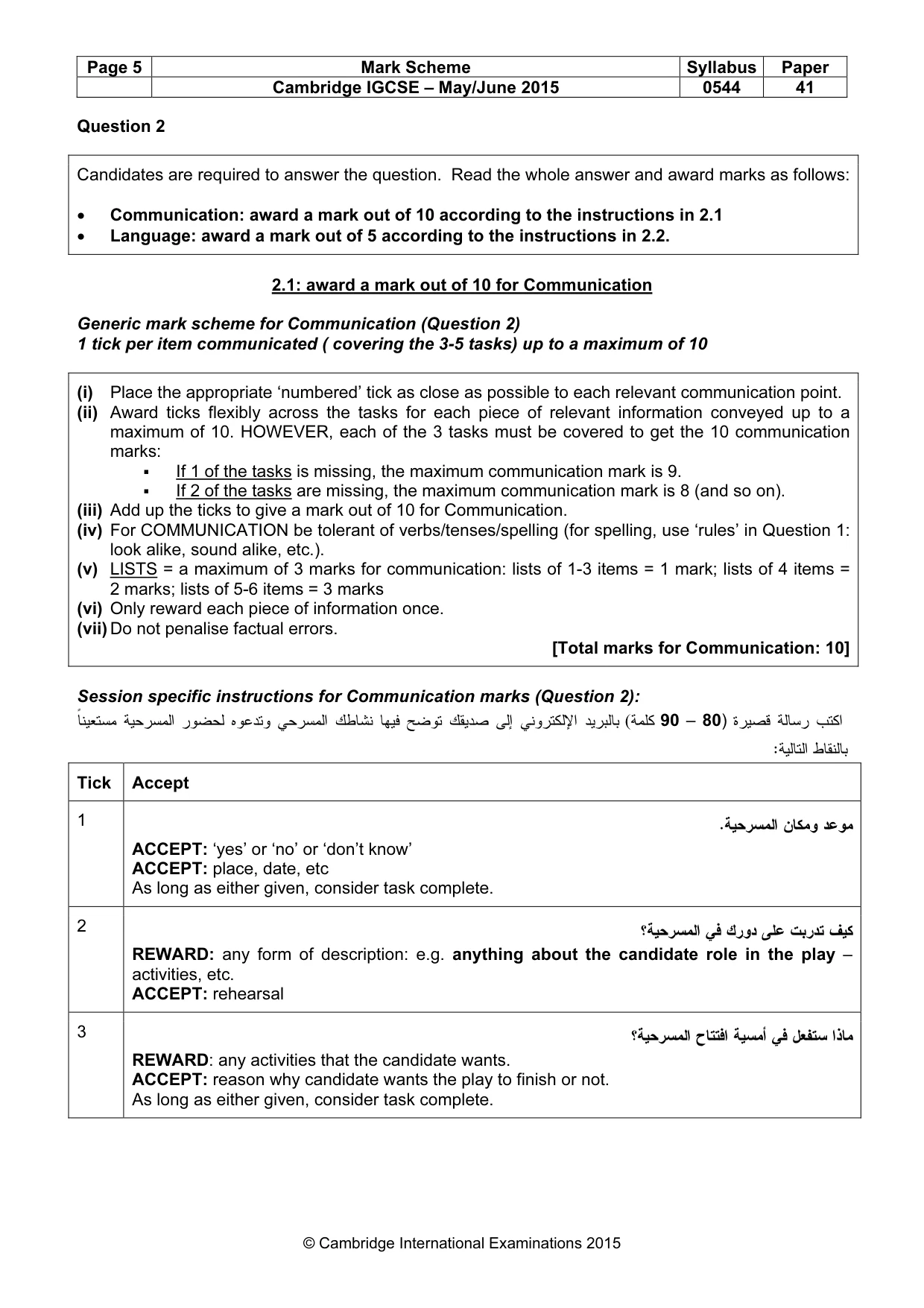 | Page 5 | Mark Scheme | Syllabus | Paper |
|---|---|---|---|
|  | Cambridge IGCSE – May/June 2015 | 0544 | 41 |

Question 2

Candidates are required to answer the question. Read the whole answer and award marks as follows:

• Communication: award a mark out of 10 according to the instructions in 2.1
• Language: award a mark out of 5 according to the instructions in 2.2.

2.1: award a mark out of 10 for Communication

Generic mark scheme for Communication (Question 2)
1 tick per item communicated ( covering the 3-5 tasks) up to a maximum of 10

(i) Place the appropriate 'numbered' tick as close as possible to each relevant communication point.
(ii) Award ticks flexibly across the tasks for each piece of relevant information conveyed up to a maximum of 10. HOWEVER, each of the 3 tasks must be covered to get the 10 communication marks:
• If 1 of the tasks is missing, the maximum communication mark is 9.
• If 2 of the tasks are missing, the maximum communication mark is 8 (and so on).
(iii) Add up the ticks to give a mark out of 10 for Communication.
(iv) For COMMUNICATION be tolerant of verbs/tenses/spelling (for spelling, use 'rules' in Question 1: look alike, sound alike, etc.).
(v) LISTS = a maximum of 3 marks for communication: lists of 1-3 items = 1 mark; lists of 4 items = 2 marks; lists of 5-6 items = 3 marks
(vi) Only reward each piece of information once.
(vii) Do not penalise factual errors.
[Total marks for Communication: 10]

Session specific instructions for Communication marks (Question 2):
اكتب رسالة قصيرة (80 – 90 كلمة) بالبريد الإلكتروني إلى صديقك توضح فيها نشاطك المسرحي وتدعوه لحضور المسرحية مستعيناً بالنقاط التالية:

| Tick | Accept |
|---|---|
| 1 | موعد ومكان المسرحية. ACCEPT: 'yes' or 'no' or 'don't know' ACCEPT: place, date, etc As long as either given, consider task complete. |
| 2 | كيف تدربت على دورك في المسرحية؟ REWARD: any form of description: e.g. anything about the candidate role in the play – activities, etc. ACCEPT: rehearsal |
| 3 | ماذا ستفعل في أمسية افتتاح المسرحية؟ REWARD: any activities that the candidate wants. ACCEPT: reason why candidate wants the play to finish or not. As long as either given, consider task complete. |

© Cambridge International Examinations 2015